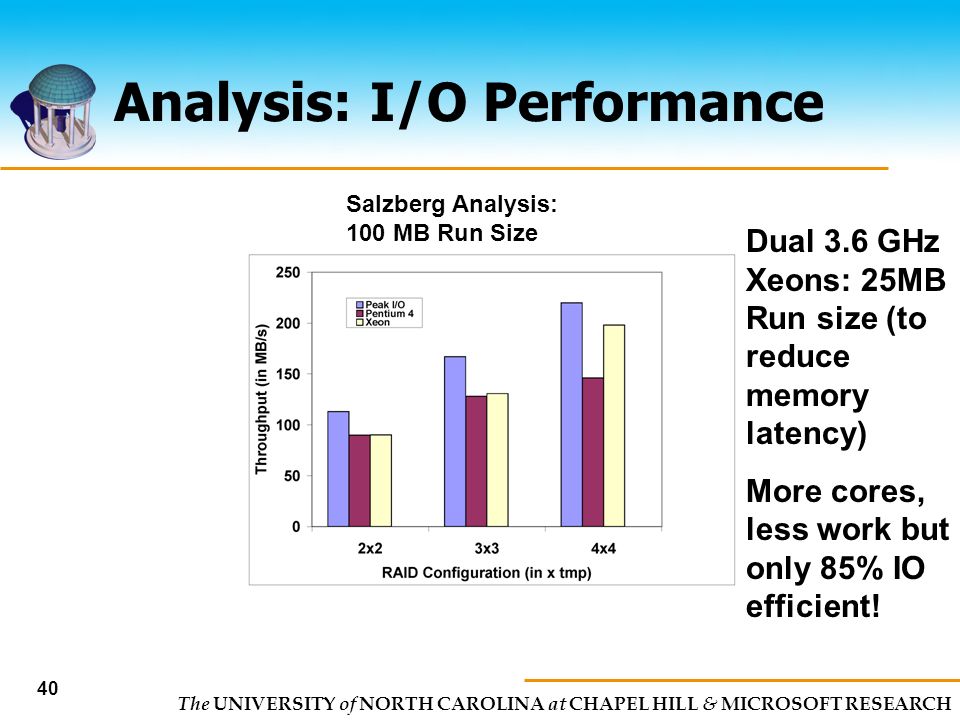 Analysis: I/O Performance

Salzberg Analysis:
100 MB Run Size

250
200
150
100
50
0
Throughput (in MB/s)
Peak I/O
Pentium 4
Xeon
2x2
3x3
4x4
RAID Configuration (in x tmp)

Dual 3.6 GHz Xeons: 25MB Run size (to reduce memory latency)

More cores, less work but only 85% IO efficient!

40

The UNIVERSITY of NORTH CAROLINA at CHAPEL HILL & MICROSOFT RESEARCH